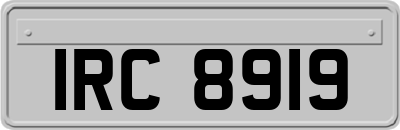 IRC 8919